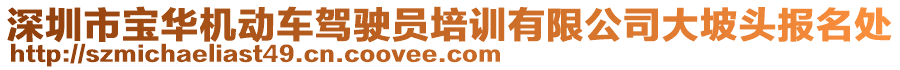 深圳市宝华机动车驾驶员培训有限公司大坡头报名处
http://szmichaeliast49.cn.coovee.com